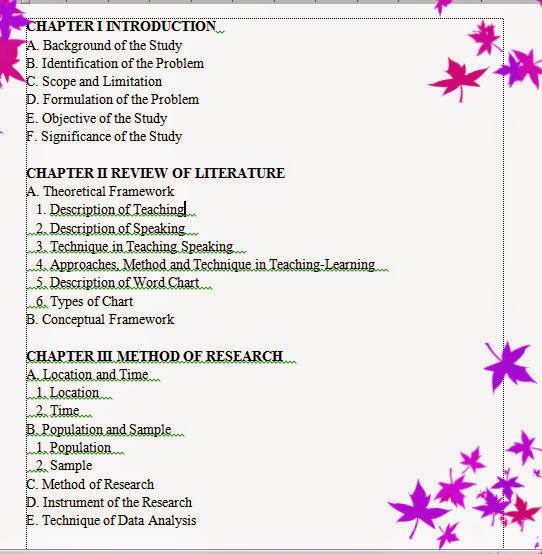 CHAPTER I INTRODUCTION
A. Background of the Study
B. Identification of the Problem
C. Scope and Limitation
D. Formulation of the Problem
E. Objective of the Study
F. Significance of the Study

CHAPTER II REVIEW OF LITERATURE
A. Theoretical Framework
1. Description of Teaching
2. Description of Speaking
3. Technique in Teaching Speaking
4. Approaches, Method and Technique in Teaching-Learning
5. Description of Word Chart
6. Types of Chart
B. Conceptual Framework

CHAPTER III METHOD OF RESEARCH
A. Location and Time
1. Location
2. Time
B. Population and Sample
1. Population
2. Sample
C. Method of Research
D. Instrument of the Research
E. Technique of Data Analysis